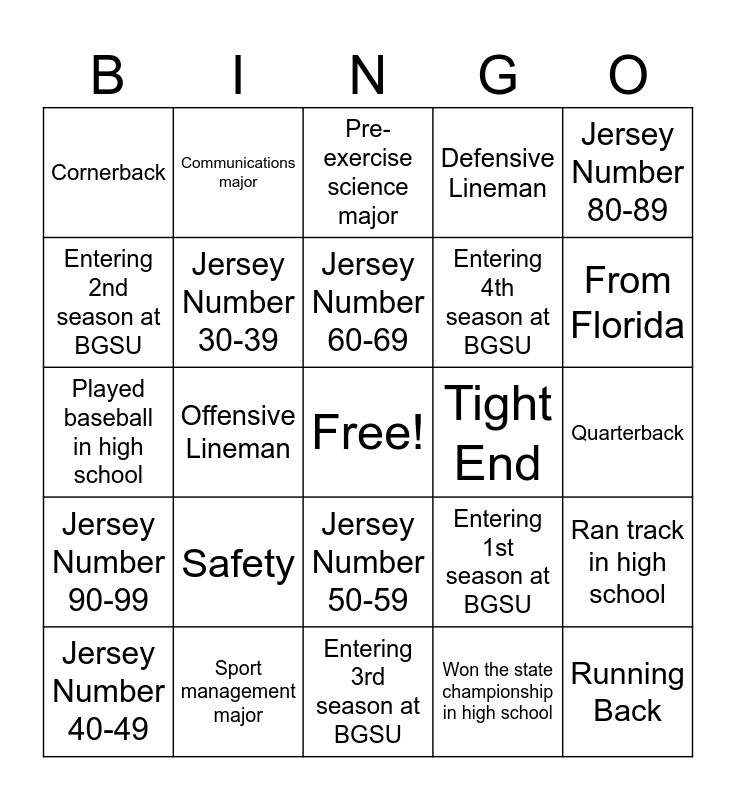 | B | I | N | G | O |
|---|---|---|---|---|
| Cornerback | Communications major | Pre-exercise science major | Defensive Lineman | Jersey Number 80-89 |
| Entering 2nd season at BGSU | Jersey Number 30-39 | Jersey Number 60-69 | Entering 4th season at BGSU | From Florida |
| Played baseball in high school | Offensive Lineman | Free! | Tight End | Quarterback |
| Jersey Number 90-99 | Safety | Jersey Number 50-59 | Entering 1st season at BGSU | Ran track in high school |
| Jersey Number 40-49 | Sport management major | Entering 3rd season at BGSU | Won the state championship in high school | Running Back |